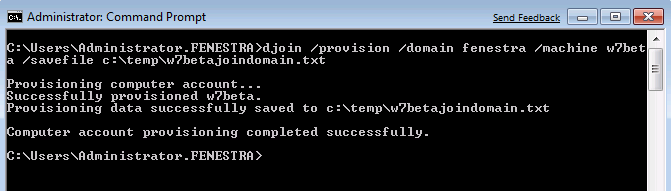 Administrator: Command Prompt
Send Feedback

C:\Users\Administrator.FENESTRA>djoin /provision /domain fenestra /machine w7beta /savefile c:\temp\w7betajoindomain.txt

Provisioning computer account...
Successfully provisioned w7beta.
Provisioning data successfully saved to c:\temp\w7betajoindomain.txt

Computer account provisioning completed successfully.

C:\Users\Administrator.FENESTRA>